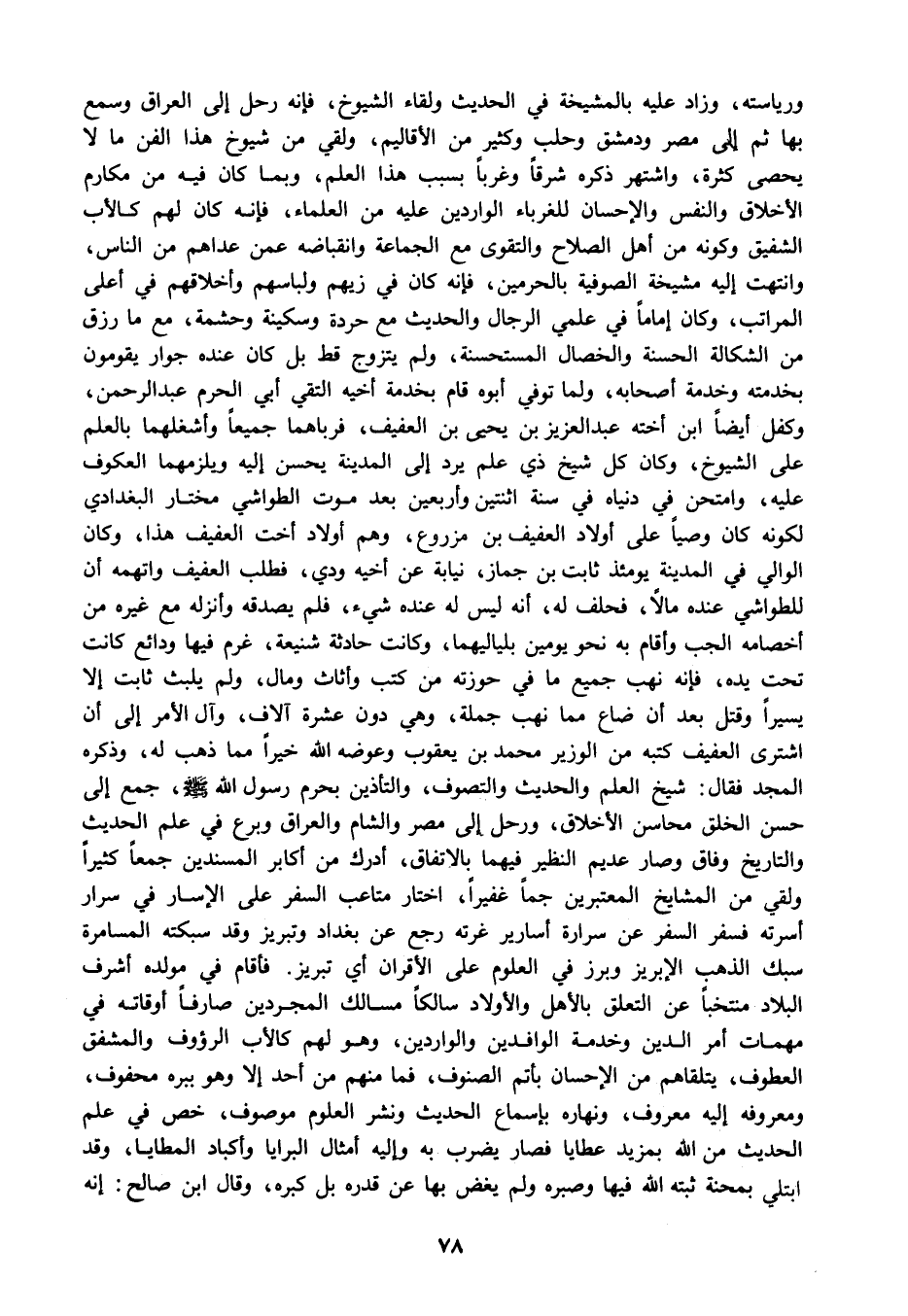 ورياسته، وزاد عليه بالمشيخة في الحديث ولقاء الشيوخ، فإنه رحل إلى العراق وسمع بها ثم إلى مصر ودمشق وحلب وكثير من الأقاليم، ولقي من شيوخ هذا الفن ما لا يحصى كثرة، واشتهر ذكره شرقاً وغرباً بسبب هذا العلم، وبما كان فيه من مكارم الأخلاق والنفس والإحسان للغرباء الواردين عليه من العلماء، فإنه كان لهم كالأب الشفيق وكونه من أهل الصلاح والتقوى مع الجماعة وانقباضه عمن عداهم من الناس، وانتهت إليه مشيخة الصوفية بالحرمين، فإنه كان في زيهم ولباسهم وأخلاقهم في أعلى المراتب، وكان إماماً في علمي الرجال والحديث مع حردة وسكينة وحشمة، مع ما رزق من الشكالة الحسنة والخصال المستحسنة، ولم يتزوج قط بل كان عنده جوار يقومون بخدمته وخدمة أصحابه، ولما توفي أبوه قام بخدمة أخيه التقي أبي الحرم عبدالرحمن، وكفل أيضاً ابن أخته عبدالعزيز بن يحيى بن العفيف، فرباهما جميعاً وأشغلهما بالعلم على الشيوخ، وكان كل شيخ ذي علم يرد إلى المدينة يحسن إليه ويلزمهما العكوف عليه، وامتحن في دنياه في سنة اثنتين وأربعين بعد موت الطواشي مختار البغدادي لكونه كان وصياً على أولاد العفيف بن مزروع، وهم أولاد أخت العفيف هذا، وكان الوالي في المدينة يومئذ ثابت بن جماز، نيابة عن أخيه ودي، فطلب العفيف واتهمه أن للطواشي عنده مالاً، فحلف له، أنه ليس له عنده شيء، فلم يصدقه وأنزله مع غيره من أخصامه الجب وأقام به نحو يومين بلياليهما، وكانت حادثة شنيعة، غرم فيها ودائع كانت تحت يده، فإنه نهب جميع ما في حوزته من كتب وأثاث ومال، ولم يلبث ثابت إلا يسيراً وقتل بعد أن ضاع مما نهب جملة، وهي دون عشرة آلاف، وآل الأمر إلى أن اشترى العفيف كتبه من الوزير محمد بن يعقوب وعوضه الله خيراً مما ذهب له، وذكره المجد فقال: شيخ العلم والحديث والتصوف، والتأذين بحرم رسول الله ﷺ، جمع إلى حسن الخلق محاسن الأخلاق، ورحل إلى مصر والشام والعراق وبرع في علم الحديث والتاريخ وفاق وصار عديم النظير فيهما بالاتفاق، أدرك من أكابر المسندين جمعاً كثيراً ولقي من المشايخ المعتبرين جماً غفيراً، اختار متاعب السفر على الإسار في سرار أسرته فسفر السفر عن سرارة أسارير غرته رجع عن بغداد وتبريز وقد سبكته المسامرة سبك الذهب الإبريز وبرز في العلوم على الأقران أي تبريز. فأقام في مولده أشرف البلاد منتخباً عن التعلق بالأهل والأولاد سالكاً مسالك المجردين صارفاً أوقاته في مهمات أمر الدين وخدمة الوافدين والواردين، وهو لهم كالأب الرؤوف والمشفق العطوف، يتلقاهم من الإحسان بأتم الصنوف، فما منهم من أحد إلا وهو ببره محفوف، ومعروفه إليه معروف، ونهاره بإسماع الحديث ونشر العلوم موصوف، خص في علم الحديث من الله بمزيد عطايا فصار يضرب به وإليه أمثال البرايا وأكباد المطايا، وقد ابتلي بمحنة ثبته الله فيها وصبره ولم يغض بها عن قدره بل كبره، وقال ابن صالح: إنه

٧٨